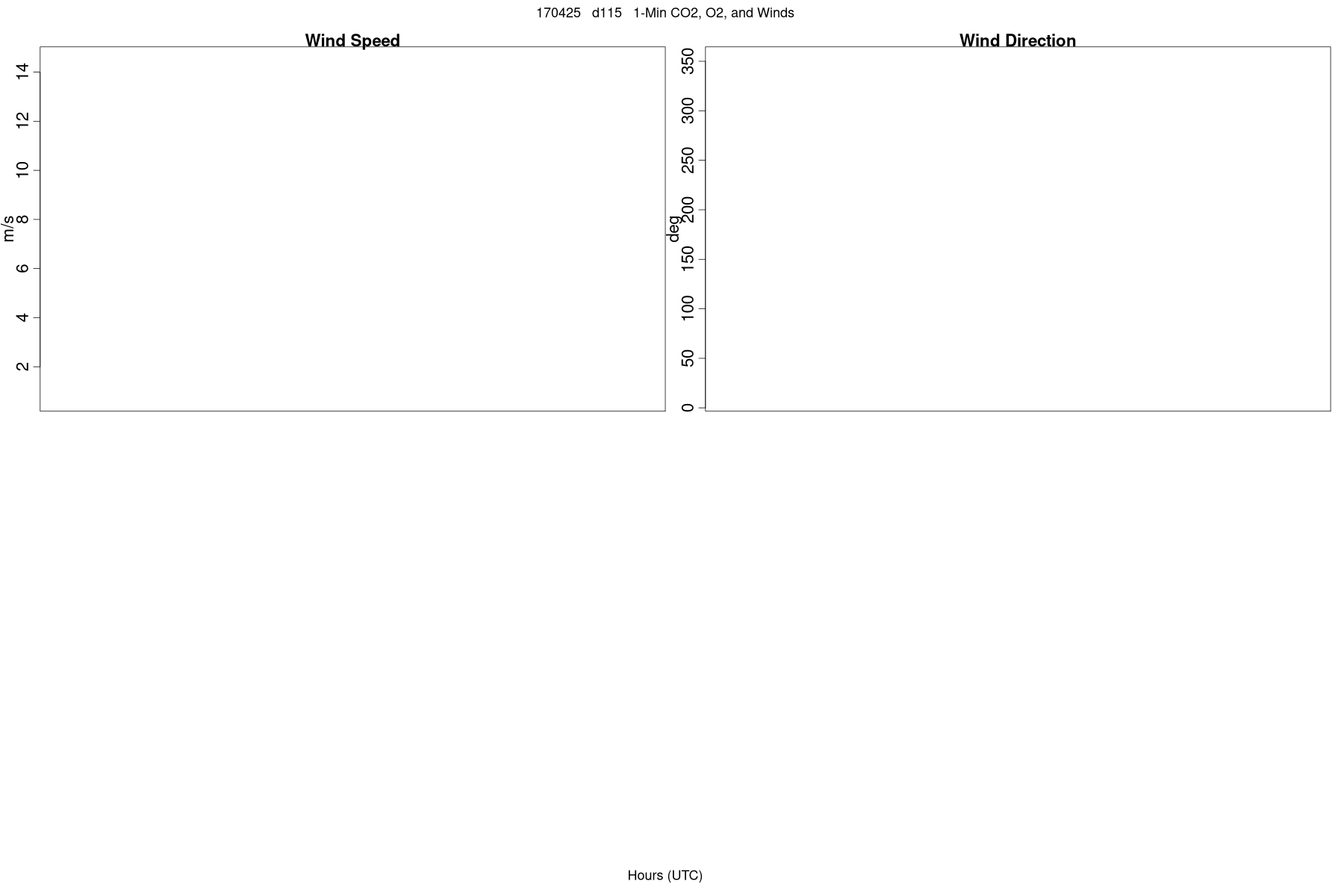 170425 d115 1-Min CO2, O2, and Winds

Wind Speed

m/s

14
12
10
8
6
4
2

Wind Direction

deg

350
300
250
200
150
100
50
0

Hours (UTC)